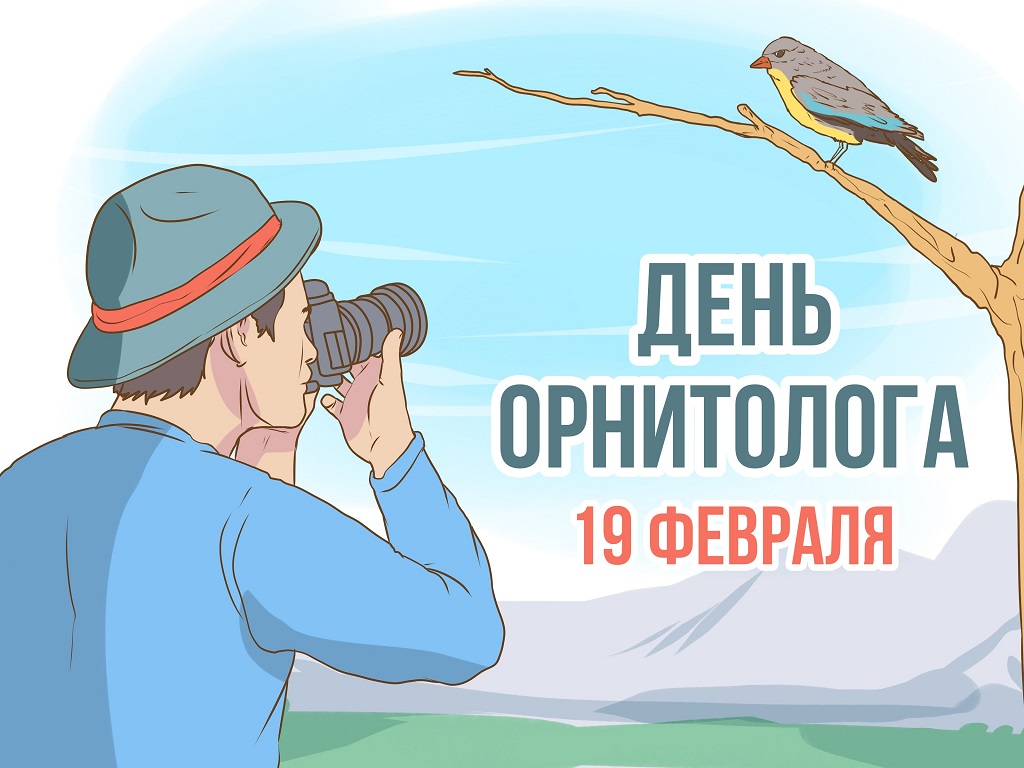 ДЕНЬ
ОРНИТОЛОГА
19 ФЕВРАЛЯ